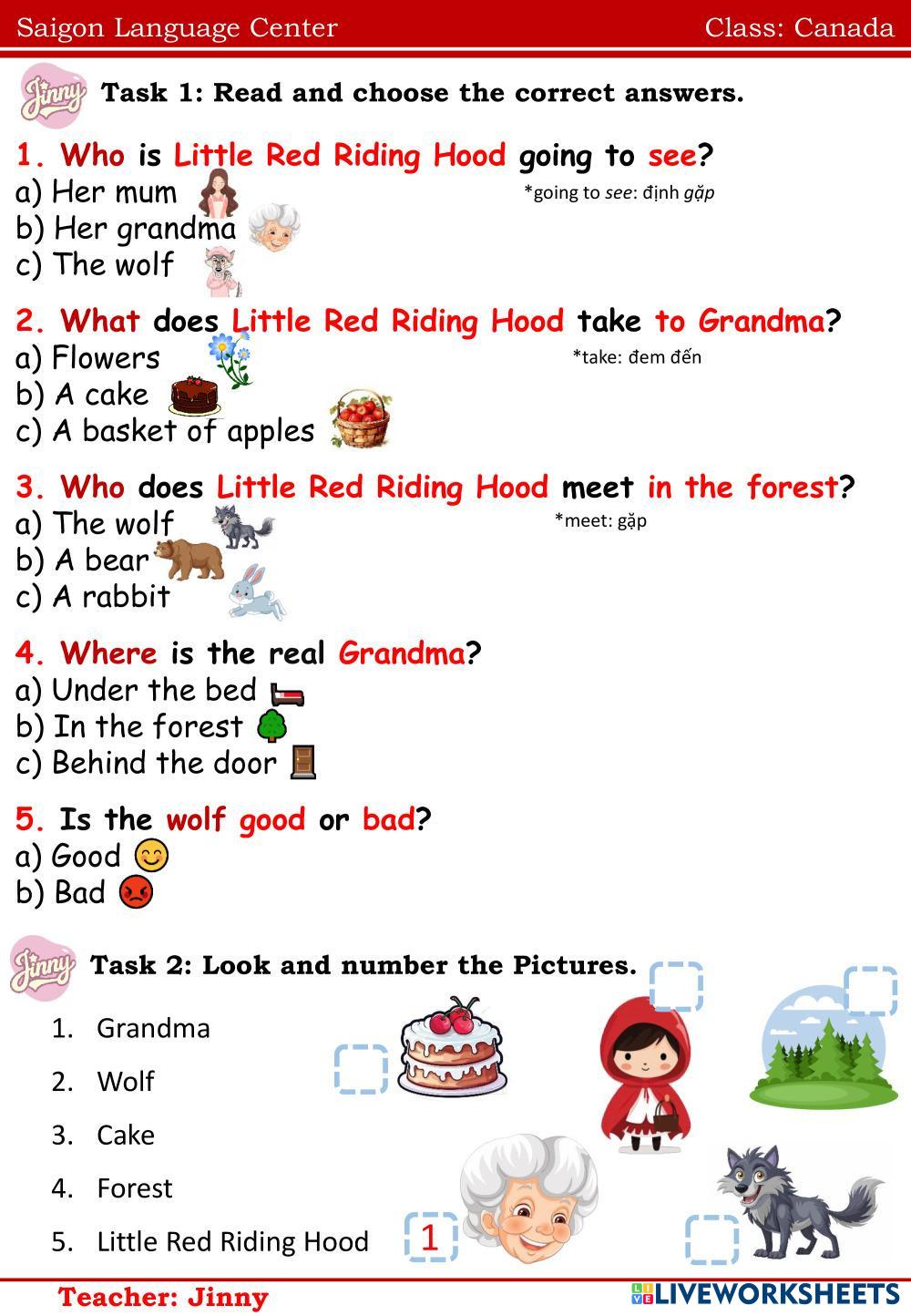 Saigon Language Center Class: Canada

Jinny Task 1: Read and choose the correct answers.

1. Who is Little Red Riding Hood going to see?
a) Her mum
b) Her grandma
c) The wolf
*going to see: định gặp

2. What does Little Red Riding Hood take to Grandma?
a) Flowers
b) A cake
c) A basket of apples
*take: đem đến

3. Who does Little Red Riding Hood meet in the forest?
a) The wolf
b) A bear
c) A rabbit
*meet: gặp

4. Where is the real Grandma?
a) Under the bed
b) In the forest
c) Behind the door

5. Is the wolf good or bad?
a) Good
b) Bad

Jinny Task 2: Look and number the Pictures.

1. Grandma
2. Wolf
3. Cake
4. Forest
5. Little Red Riding Hood

1

Teacher: Jinny
LIVEWORKSHEETS